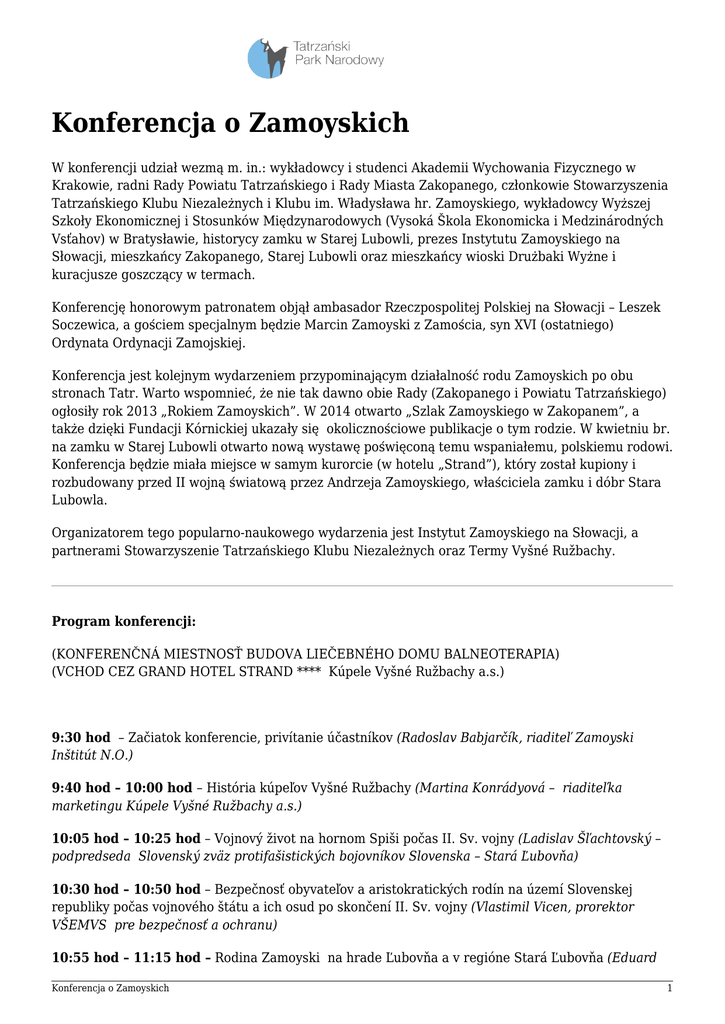 Tatrzański Park Narodowy

Konferencja o Zamoyskich

W konferencji udział wezmą m. in.: wykładowcy i studenci Akademii Wychowania Fizycznego w Krakowie, radni Rady Powiatu Tatrzańskiego i Rady Miasta Zakopanego, członkowie Stowarzyszenia Tatrzańskiego Klubu Niezależnych i Klubu im. Władysława hr. Zamoyskiego, wykładowcy Wyższej Szkoły Ekonomicznej i Stosunków Międzynarodowych (Vysoká Škola Ekonomicka i Medzinárodných Vsťahov) w Bratysławie, historycy zamku w Starej Lubowli, prezes Instytutu Zamoyskiego na Słowacji, mieszkańcy Zakopanego, Starej Lubowli oraz mieszkańcy wioski Drużbaki Wyżne i kuracjusze goszczący w termach.

Konferencję honorowym patronatem objął ambasador Rzeczpospolitej Polskiej na Słowacji – Leszek Soczewica, a gościem specjalnym będzie Marcin Zamoyski z Zamościa, syn XVI (ostatniego) Ordynata Ordynacji Zamojskiej.

Konferencja jest kolejnym wydarzeniem przypominającym działalność rodu Zamoyskich po obu stronach Tatr. Warto wspomnieć, że nie tak dawno obie Rady (Zakopanego i Powiatu Tatrzańskiego) ogłosiły rok 2013 „Rokiem Zamoyskich". W 2014 otwarto „Szlak Zamoyskiego w Zakopanem", a także dzięki Fundacji Kórnickiej ukazały się okolicznościowe publikacje o tym rodzie. W kwietniu br. na zamku w Starej Lubowli otwarto nową wystawę poświęconą temu wspaniałemu, polskiemu rodowi. Konferencja będzie miała miejsce w samym kurorcie (w hotelu „Strand"), który został kupiony i rozbudowany przed II wojną światową przez Andrzeja Zamoyskiego, właściciela zamku i dóbr Stara Lubowla.

Organizatorem tego popularno-naukowego wydarzenia jest Instytut Zamoyskiego na Słowacji, a partnerami Stowarzyszenie Tatrzańskiego Klubu Niezależnych oraz Termy Vyšné Ružbachy.

Program konferencji:

(KONFERENČNÁ MIESTNOSŤ BUDOVA LIEČEBNÉHO DOMU BALNEOTERAPIA)
(VCHOD CEZ GRAND HOTEL STRAND **** Kúpele Vyšné Ružbachy a.s.)

9:30 hod – Začiatok konferencie, privítanie účastníkov (Radoslav Babjarčík, riaditeľ Zamoyski Inštitút N.O.)

9:40 hod – 10:00 hod – História kúpeľov Vyšné Ružbachy (Martina Konrádyová – riaditeľka marketingu Kúpele Vyšné Ružbachy a.s.)

10:05 hod – 10:25 hod – Vojnový život na hornom Spiši počas II. Sv. vojny (Ladislav Šľachtovský – podpredseda Slovenský zväz protifašistických bojovníkov Slovenska – Stará Ľubovňa)

10:30 hod – 10:50 hod – Bezpečnosť obyvateľov a aristokratických rodín na území Slovenskej republiky počas vojnového štátu a ich osud po skončení II. Sv. vojny (Vlastimil Vicen, prorektor VŠEMVS pre bezpečnosť a ochranu)

10:55 hod – 11:15 hod – Rodina Zamoyski na hrade Ľubovňa a v regióne Stará Ľubovňa (Eduard

Konferencja o Zamoyskich 1